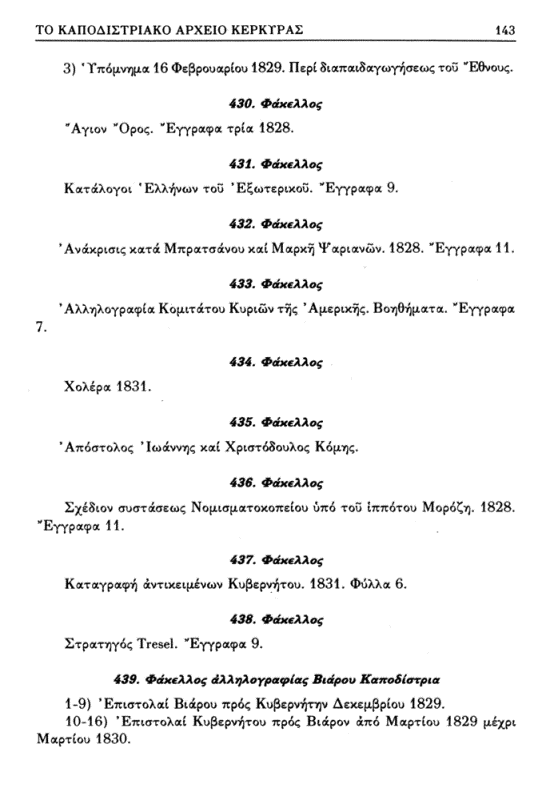 ΤΟ ΚΑΠΟΔΙΣΤΡΙΑΚΟ ΑΡΧΕΙΟ ΚΕΡΚΥΡΑΣ 143

3) Ὑπόμνημα 16 Φεβρουαρίου 1829. Περί διαπαιδαγωγήσεως τοῦ Ἔθνους.

430. Φάκελλος

Ἅγιον Ὄρος. Ἔγγραφα τρία 1828.

431. Φάκελλος

Κατάλογοι Ἑλλήνων τοῦ Ἐξωτερικοῦ. Ἔγγραφα 9.

432. Φάκελλος

Ἀνάκρισις κατά Μπρατσάνου καί Μαρκῆ Ψαριανῶν. 1828. Ἔγγραφα 11.

433. Φάκελλος

Ἀλληλογραφία Κομιτάτου Κυριῶν τῆς Ἀμερικῆς. Βοηθήματα. Ἔγγραφα 7.

434. Φάκελλος

Χολέρα 1831.

435. Φάκελλος

Ἀπόστολος Ἰωάννης καί Χριστόδουλος Κόμης.

436. Φάκελλος

Σχέδιον συστάσεως Νομισματοκοπείου ὑπό τοῦ ἱππότου Μορόζη. 1828. Ἔγγραφα 11.

437. Φάκελλος

Καταγραφή ἀντικειμένων Κυβερνήτου. 1831. Φύλλα 6.

438. Φάκελλος

Στρατηγός Tresel. Ἔγγραφα 9.

439. Φάκελλος ἀλληλογραφίας Βιάρου Καποδίστρια

1-9) Ἐπιστολαί Βιάρου πρός Κυβερνήτην Δεκεμβρίου 1829.
10-16) Ἐπιστολαί Κυβερνήτου πρός Βιάρον ἀπό Μαρτίου 1829 μέχρι Μαρτίου 1830.